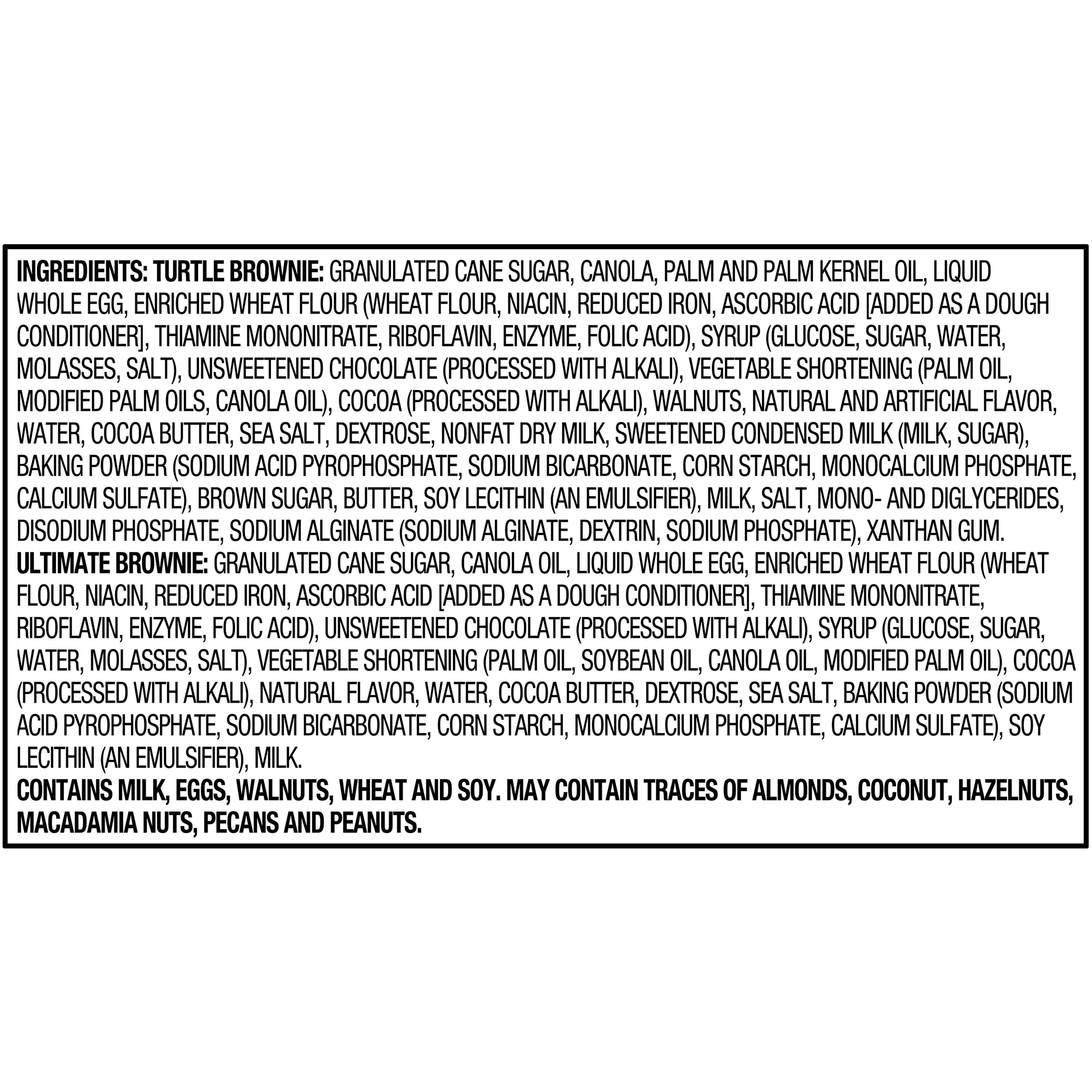 INGREDIENTS: TURTLE BROWNIE: GRANULATED CANE SUGAR, CANOLA, PALM AND PALM KERNEL OIL, LIQUID WHOLE EGG, ENRICHED WHEAT FLOUR (WHEAT FLOUR, NIACIN, REDUCED IRON, ASCORBIC ACID [ADDED AS A DOUGH CONDITIONER], THIAMINE MONONITRATE, RIBOFLAVIN, ENZYME, FOLIC ACID), SYRUP (GLUCOSE, SUGAR, WATER, MOLASSES, SALT), UNSWEETENED CHOCOLATE (PROCESSED WITH ALKALI), VEGETABLE SHORTENING (PALM OIL, MODIFIED PALM OILS, CANOLA OIL), COCOA (PROCESSED WITH ALKALI), WALNUTS, NATURAL AND ARTIFICIAL FLAVOR, WATER, COCOA BUTTER, SEA SALT, DEXTROSE, NONFAT DRY MILK, SWEETENED CONDENSED MILK (MILK, SUGAR), BAKING POWDER (SODIUM ACID PYROPHOSPHATE, SODIUM BICARBONATE, CORN STARCH, MONOCALCIUM PHOSPHATE, CALCIUM SULFATE), BROWN SUGAR, BUTTER, SOY LECITHIN (AN EMULSIFIER), MILK, SALT, MONO- AND DIGLYCERIDES, DISODIUM PHOSPHATE, SODIUM ALGINATE (SODIUM ALGINATE, DEXTRIN, SODIUM PHOSPHATE), XANTHAN GUM.
ULTIMATE BROWNIE: GRANULATED CANE SUGAR, CANOLA OIL, LIQUID WHOLE EGG, ENRICHED WHEAT FLOUR (WHEAT FLOUR, NIACIN, REDUCED IRON, ASCORBIC ACID [ADDED AS A DOUGH CONDITIONER], THIAMINE MONONITRATE, RIBOFLAVIN, ENZYME, FOLIC ACID), UNSWEETENED CHOCOLATE (PROCESSED WITH ALKALI), SYRUP (GLUCOSE, SUGAR, WATER, MOLASSES, SALT), VEGETABLE SHORTENING (PALM OIL, SOYBEAN OIL, CANOLA OIL, MODIFIED PALM OIL), COCOA (PROCESSED WITH ALKALI), NATURAL FLAVOR, WATER, COCOA BUTTER, DEXTROSE, SEA SALT, BAKING POWDER (SODIUM ACID PYROPHOSPHATE, SODIUM BICARBONATE, CORN STARCH, MONOCALCIUM PHOSPHATE, CALCIUM SULFATE), SOY LECITHIN (AN EMULSIFIER), MILK.
CONTAINS MILK, EGGS, WALNUTS, WHEAT AND SOY. MAY CONTAIN TRACES OF ALMONDS, COCONUT, HAZELNUTS, MACADAMIA NUTS, PECANS AND PEANUTS.